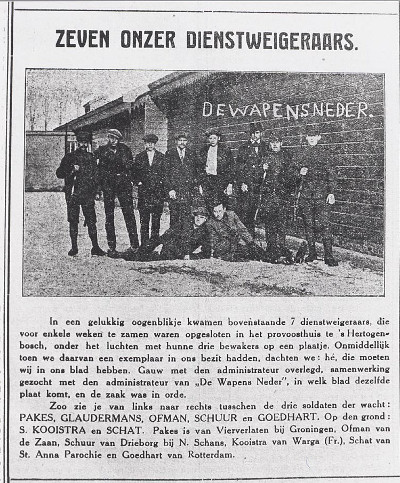 ZEVEN ONZER DIENSTWEIGERAARS.

DE WAPENS NEDER.

In een gelukkig oogenblikje kwamen bovenstaande 7 dienstweigeraars, die voor enkele weken te zamen waren opgesloten in het provoosthuis te 's Hertogenbosch, onder het luchten met hunne drie bewakers op een plaatje. Onmiddellijk toen we daarvan een exemplaar in ons bezit hadden, dachten we: hé, die moeten wij in ons blad hebben. Gauw met den administrateur overlegd, samenwerking gezocht met den administrateur van „De Wapens Neder", in welk blad dezelfde plaat komt, en de zaak was in orde.

Zoo zie je van links naar rechts tusschen de drie soldaten der wacht: PAKES, GLAUDERMANS, OFMAN, SCHUUR en GOEDHART. Op den grond: S. KOOISTRA en SCHAT. Pakes is van Vierverlaten bij Groningen, Ofman van de Zaan, Schuur van Drieborg bij N. Schans, Kooistra van Warga (Fr.), Schat van St. Anna Parochie en Goedhart van Rotterdam.